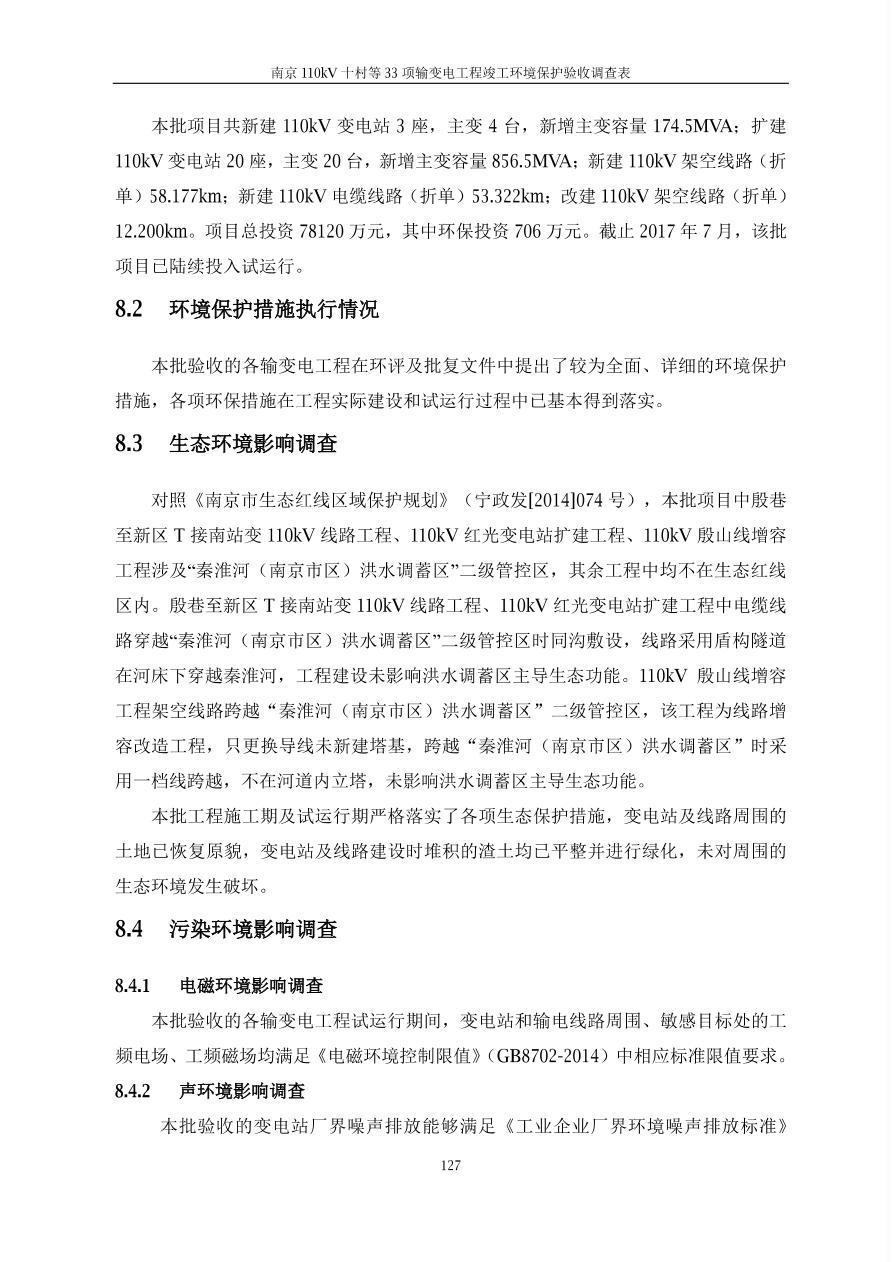 南京110kV十村等33项输变电工程竣工环境保护验收调查表

本批项目共新建110kV变电站3座，主变4台，新增主变容量174.5MVA；扩建110kV变电站20座，主变20台，新增主变容量856.5MVA；新建110kV架空线路（折单）58.177km；新建110kV电缆线路（折单）53.322km；改建110kV架空线路（折单）12.200km。项目总投资78120万元，其中环保投资706万元。截止2017年7月，该批项目已陆续投入试运行。

8.2 环境保护措施执行情况

本批验收的各输变电工程在环评及批复文件中提出了较为全面、详细的环境保护措施，各项环保措施在工程实际建设和试运行过程中已基本得到落实。

8.3 生态环境影响调查

对照《南京市生态红线区域保护规划》（宁政发[2014]074号），本批项目中殷巷至新区T接南站变110kV线路工程、110kV红光变电站扩建工程、110kV殷山线增容工程涉及“秦淮河（南京市区）洪水调蓄区”二级管控区，其余工程中均不在生态红线区内。殷巷至新区T接南站变110kV线路工程、110kV红光变电站扩建工程中电缆线路穿越“秦淮河（南京市区）洪水调蓄区”二级管控区时同沟敷设，线路采用盾构隧道在河床下穿越秦淮河，工程建设未影响洪水调蓄区主导生态功能。110kV殷山线增容工程架空线路跨越“秦淮河（南京市区）洪水调蓄区”二级管控区，该工程为线路增容改造工程，只更换导线未新建塔基，跨越“秦淮河（南京市区）洪水调蓄区”时采用一档线跨越，不在河道内立塔，未影响洪水调蓄区主导生态功能。

本批工程施工期及试运行期严格落实了各项生态保护措施，变电站及线路周围的土地已恢复原貌，变电站及线路建设时堆积的渣土均已平整并进行绿化，未对周围的生态环境发生破坏。

8.4 污染环境影响调查

8.4.1 电磁环境影响调查

本批验收的各输变电工程试运行期间，变电站和输电线路周围、敏感目标处的工频电场、工频磁场均满足《电磁环境控制限值》（GB8702-2014）中相应标准限值要求。

8.4.2 声环境影响调查

本批验收的变电站厂界噪声排放能够满足《工业企业厂界环境噪声排放标准》

127